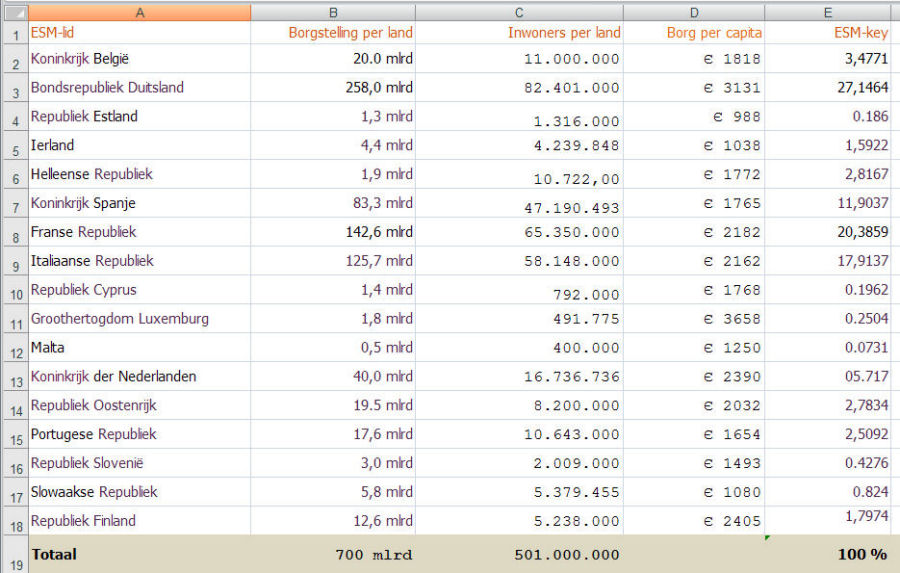 | | A | B | C | D | E |
|---|---|---|---|---|---|
| 1 | ESM-lid | Borgstelling per land | Inwoners per land | Borg per capita | ESM-key |
| 2 | Koninkrijk België | 20.0 mlrd | 11.000.000 | € 1818 | 3,4771 |
| 3 | Bondsrepubliek Duitsland | 258,0 mlrd | 82.401.000 | € 3131 | 27,1464 |
| 4 | Republiek Estland | 1,3 mlrd | 1.316.000 | € 988 | 0.186 |
| 5 | Ierland | 4,4 mlrd | 4.239.848 | € 1038 | 1,5922 |
| 6 | Helleense Republiek | 1,9 mlrd | 10.722,00 | € 1772 | 2,8167 |
| 7 | Koninkrijk Spanje | 83,3 mlrd | 47.190.493 | € 1765 | 11,9037 |
| 8 | Franse Republiek | 142,6 mlrd | 65.350.000 | € 2182 | 20,3859 |
| 9 | Italiaanse Republiek | 125,7 mlrd | 58.148.000 | € 2162 | 17,9137 |
| 10 | Republiek Cyprus | 1,4 mlrd | 792.000 | € 1768 | 0.1962 |
| 11 | Groothertogdom Luxemburg | 1,8 mlrd | 491.775 | € 3658 | 0.2504 |
| 12 | Malta | 0,5 mlrd | 400.000 | € 1250 | 0.0731 |
| 13 | Koninkrijk der Nederlanden | 40,0 mlrd | 16.736.736 | € 2390 | 05.717 |
| 14 | Republiek Oostenrijk | 19.5 mlrd | 8.200.000 | € 2032 | 2,7834 |
| 15 | Portugese Republiek | 17,6 mlrd | 10.643.000 | € 1654 | 2,5092 |
| 16 | Republiek Slovenië | 3,0 mlrd | 2.009.000 | € 1493 | 0.4276 |
| 17 | Slowaakse Republiek | 5,8 mlrd | 5.379.455 | € 1080 | 0.824 |
| 18 | Republiek Finland | 12,6 mlrd | 5.238.000 | € 2405 | 1,7974 |
| 19 | Totaal | 700 mlrd | 501.000.000 | | 100 % |